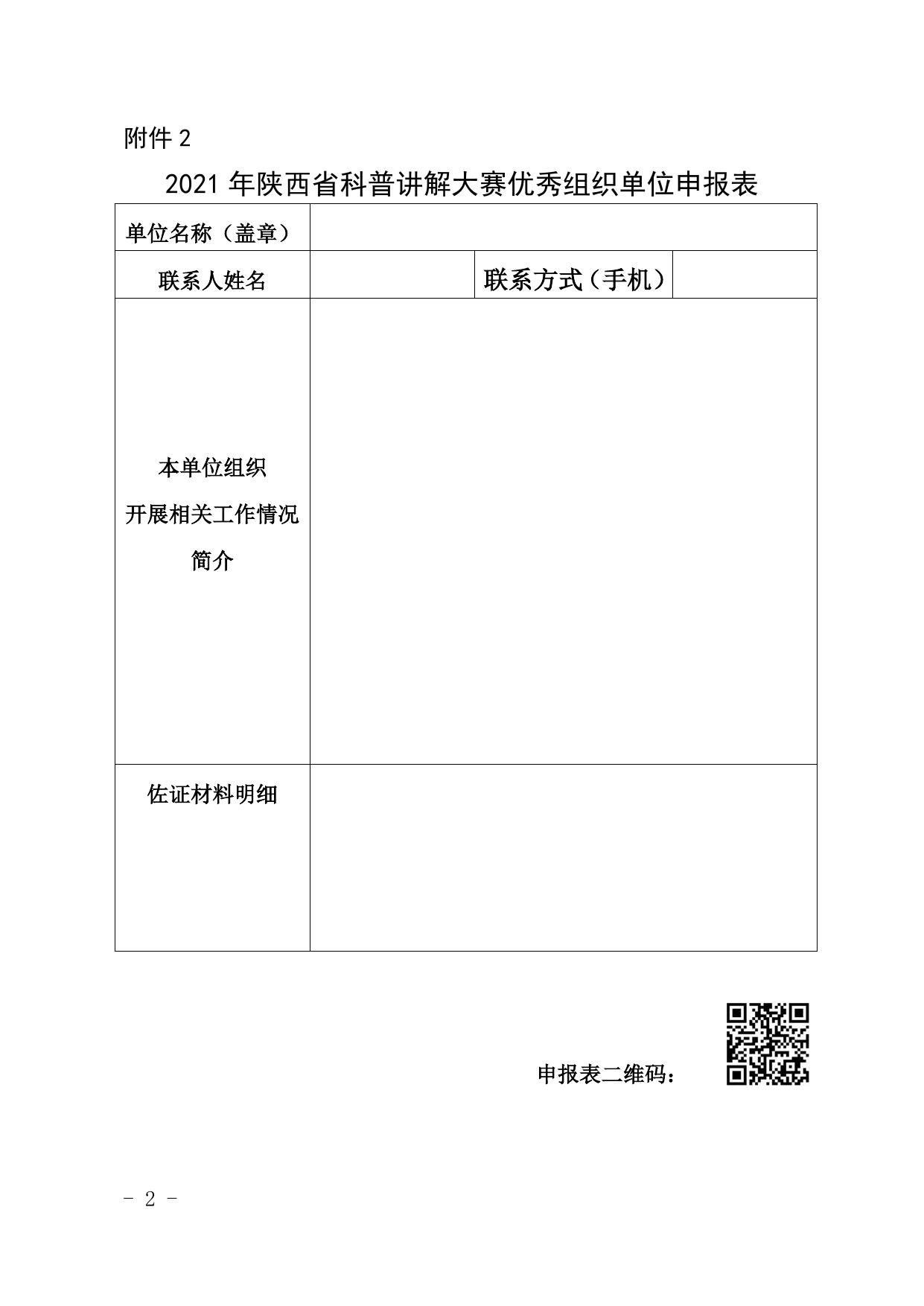 附件 2

2021 年陕西省科普讲解大赛优秀组织单位申报表

| 单位名称（盖章） | | | |
|---|---|---|---|
| 联系人姓名 | | 联系方式（手机） | |
| 本单位组织开展相关工作情况简介 | | | |
| 佐证材料明细 | | | |

申报表二维码：

- 2 -